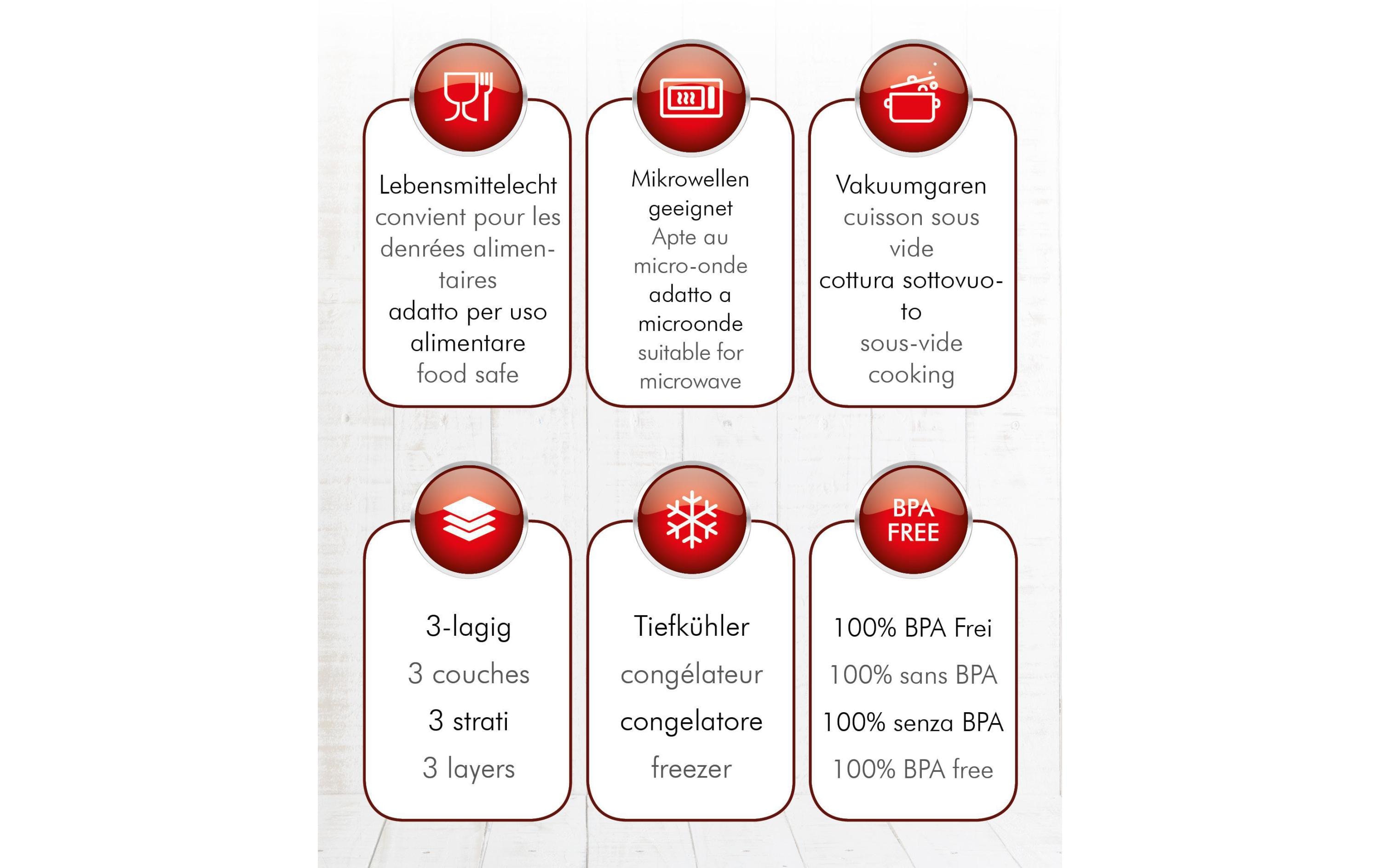 Lebensmittelecht
convient pour les denrées alimentaires
adatto per uso alimentare
food safe

Mikrowellen geeignet
Apte au micro-onde
adatto a microonde
suitable for microwave

Vakuumgaren
cuisson sous vide
cottura sottovuoto
sous-vide cooking

3-lagig
3 couches
3 strati
3 layers

Tiefkühler
congélateur
congelatore
freezer

BPA FREE

100% BPA Frei
100% sans BPA
100% senza BPA
100% BPA free